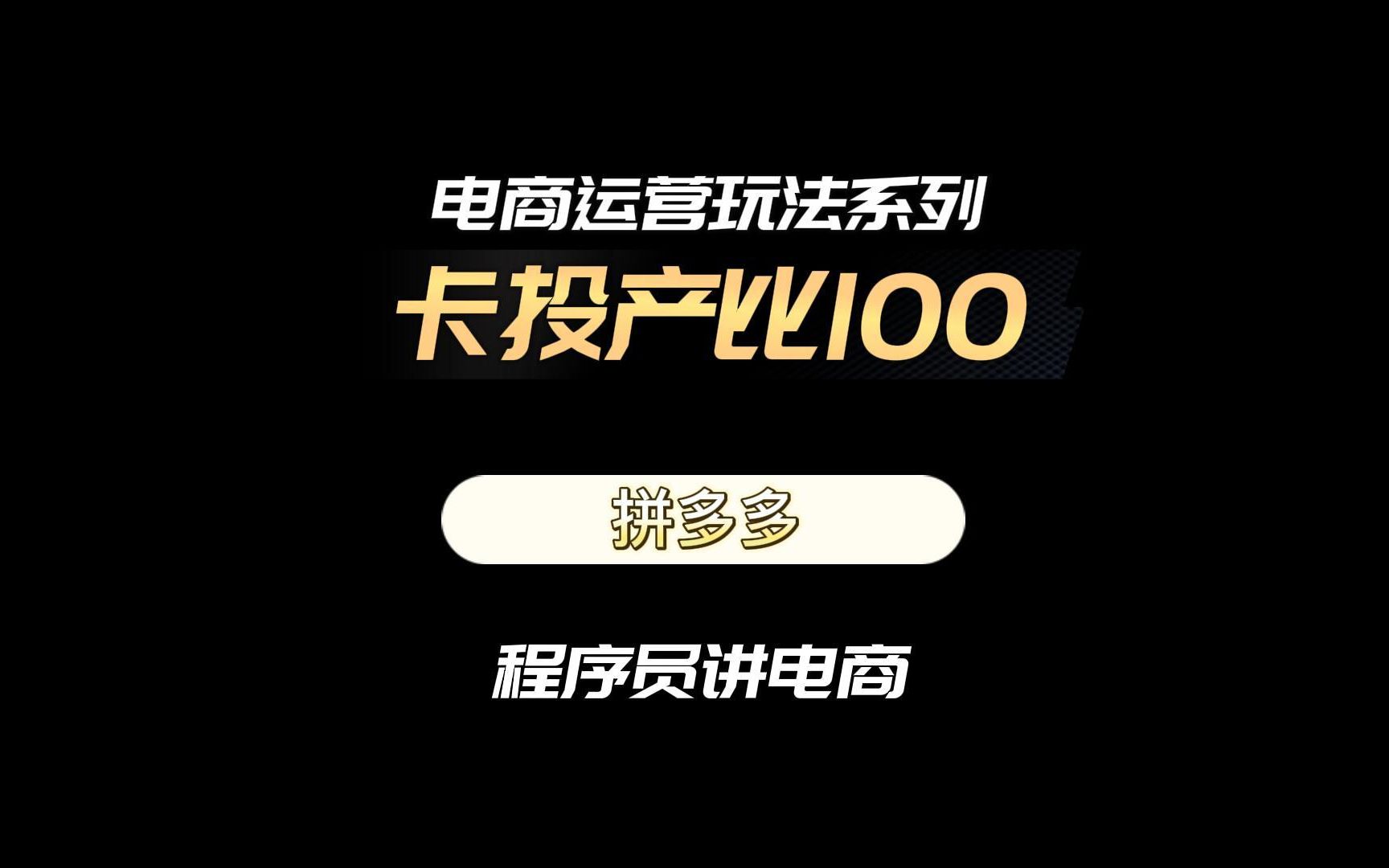 电商运营玩法系列

卡投产比100

拼多多

程序员讲电商